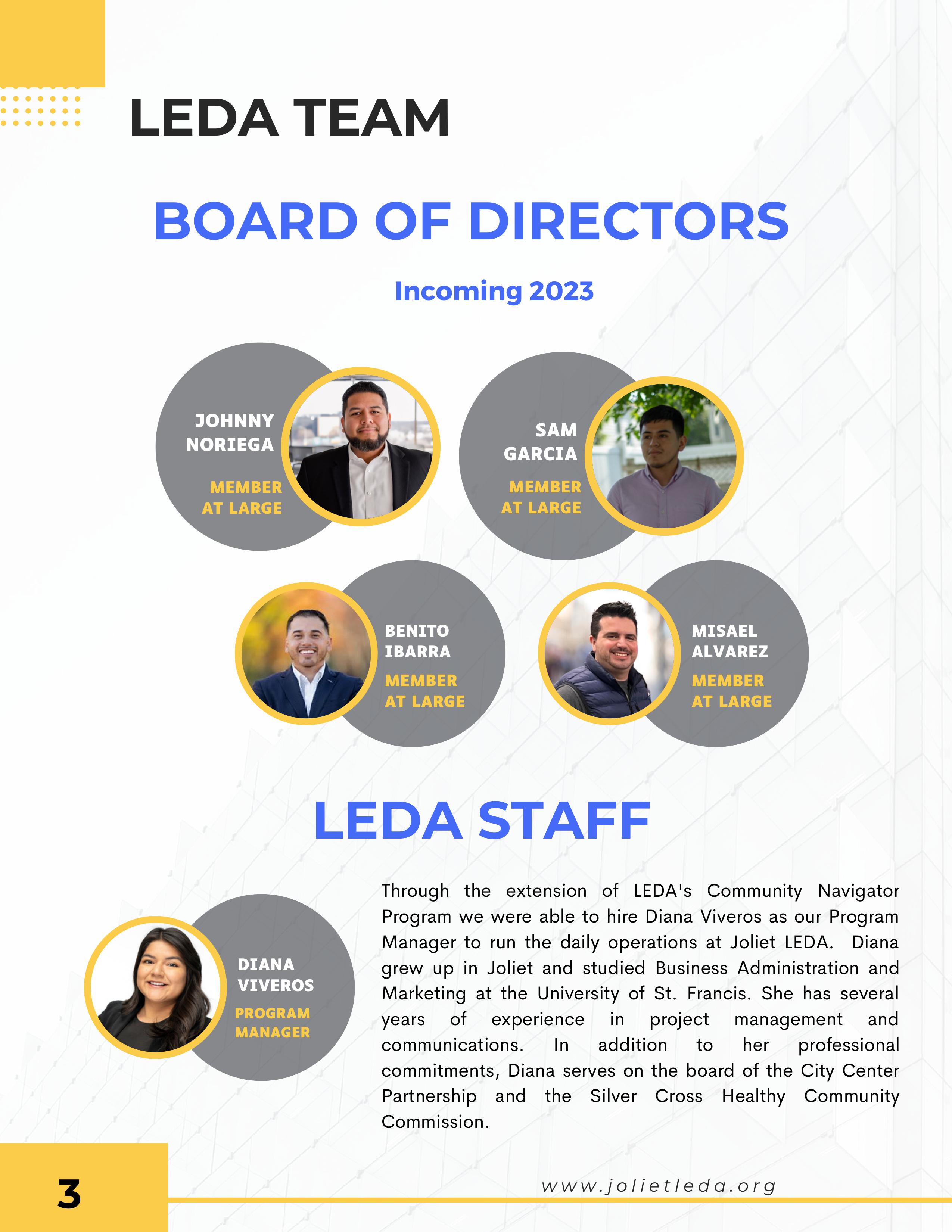 LEDA TEAM

BOARD OF DIRECTORS

Incoming 2023

JOHNNY NORIEGA

MEMBER AT LARGE

SAM GARCIA

MEMBER AT LARGE

BENITO IBARRA

MEMBER AT LARGE

MISAEL ALVAREZ

MEMBER AT LARGE

LEDA STAFF

DIANA VIVEROS

PROGRAM MANAGER

Through the extension of LEDA's Community Navigator Program we were able to hire Diana Viveros as our Program Manager to run the daily operations at Joliet LEDA. Diana grew up in Joliet and studied Business Administration and Marketing at the University of St. Francis. She has several years of experience in project management and communications. In addition to her professional commitments, Diana serves on the board of the City Center Partnership and the Silver Cross Healthy Community Commission.

3

www.jolietleda.org